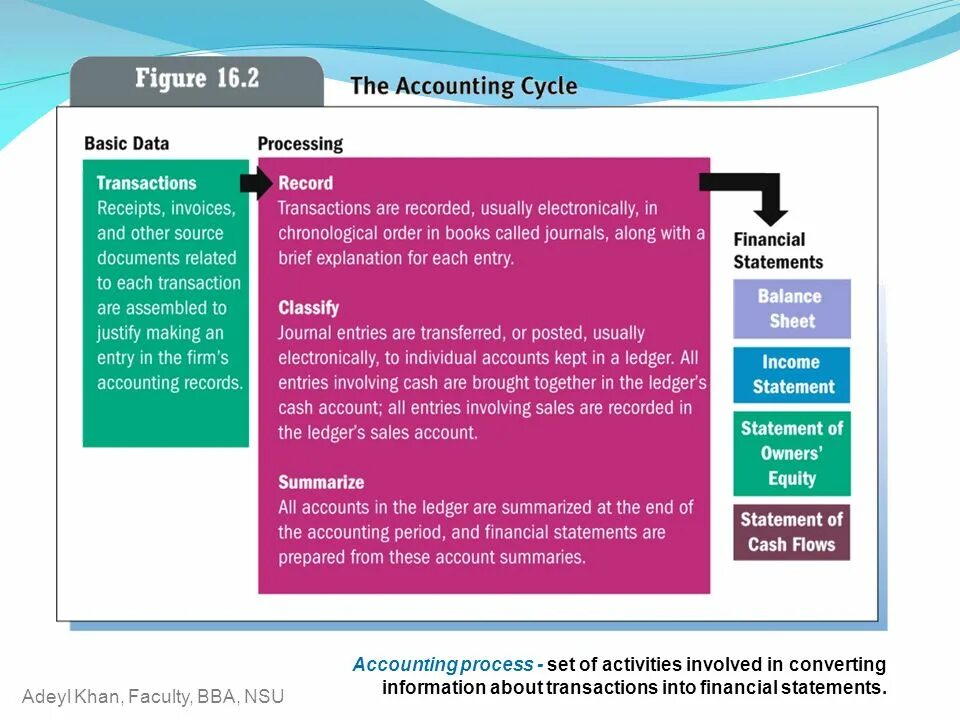 Figure 16.2 The Accounting Cycle

Basic Data

Transactions
Receipts, invoices, and other source documents related to each transaction are assembled to justify making an entry in the firm's accounting records.

Processing

Record
Transactions are recorded, usually electronically, in chronological order in books called journals, along with a brief explanation for each entry.

Classify
Journal entries are transferred, or posted, usually electronically, to individual accounts kept in a ledger. All entries involving cash are brought together in the ledger's cash account; all entries involving sales are recorded in the ledger's sales account.

Summarize
All accounts in the ledger are summarized at the end of the accounting period, and financial statements are prepared from these account summaries.

Financial Statements

Balance Sheet

Income Statement

Statement of Owners' Equity

Statement of Cash Flows

Accounting process - set of activities involved in converting information about transactions into financial statements.

Adeyl Khan, Faculty, BBA, NSU